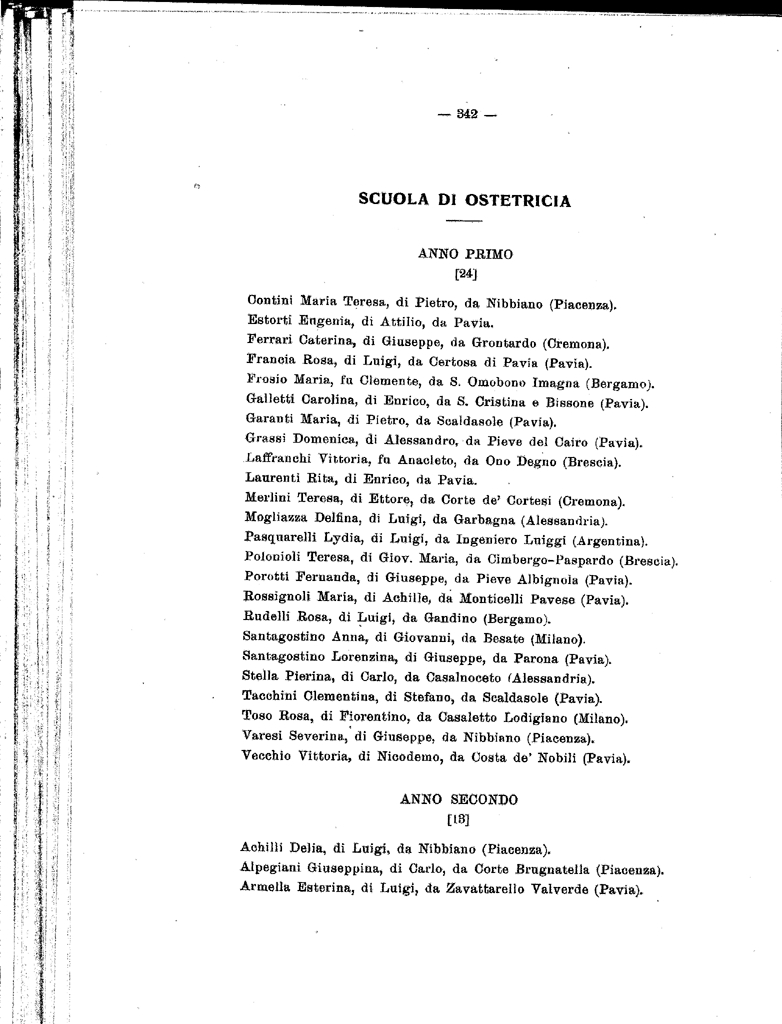 — 342 —

SCUOLA DI OSTETRICIA

ANNO PRIMO
[24]

Contini Maria Teresa, di Pietro, da Nibbiano (Piacenza).
Estorti Eugenia, di Attilio, da Pavia.
Ferrari Caterina, di Giuseppe, da Grontardo (Cremona).
Francia Rosa, di Luigi, da Certosa di Pavia (Pavia).
Frosio Maria, fu Clemente, da S. Omobono Imagna (Bergamo).
Galletti Carolina, di Enrico, da S. Cristina e Bissone (Pavia).
Garanti Maria, di Pietro, da Scaldasole (Pavia).
Grassi Domenica, di Alessandro, da Pieve del Cairo (Pavia).
Laffranchi Vittoria, fu Anacleto, da Ono Degno (Brescia).
Laurenti Rita, di Enrico, da Pavia.
Merlini Teresa, di Ettore, da Corte de' Cortesi (Cremona).
Mogliazza Delfina, di Luigi, da Garbagna (Alessandria).
Pasquarelli Lydia, di Luigi, da Ingeniero Luiggi (Argentina).
Polonioli Teresa, di Giov. Maria, da Cimbergo-Paspardo (Brescia).
Porotti Fernanda, di Giuseppe, da Pieve Albignola (Pavia).
Rossignoli Maria, di Achille, da Monticelli Pavese (Pavia).
Rudelli Rosa, di Luigi, da Gandino (Bergamo).
Santagostino Anna, di Giovanni, da Besate (Milano).
Santagostino Lorenzina, di Giuseppe, da Parona (Pavia).
Stella Pierina, di Carlo, da Casalnoceto (Alessandria).
Tacchini Clementina, di Stefano, da Scaldasole (Pavia).
Toso Rosa, di Fiorentino, da Casaletto Lodigiano (Milano).
Varesi Severina, di Giuseppe, da Nibbiano (Piacenza).
Vecchio Vittoria, di Nicodemo, da Costa de' Nobili (Pavia).

ANNO SECONDO
[13]

Achilli Delia, di Luigi, da Nibbiano (Piacenza).
Alpegiani Giuseppina, di Carlo, da Corte Brugnatella (Piacenza).
Armella Esterina, di Luigi, da Zavattarello Valverde (Pavia).